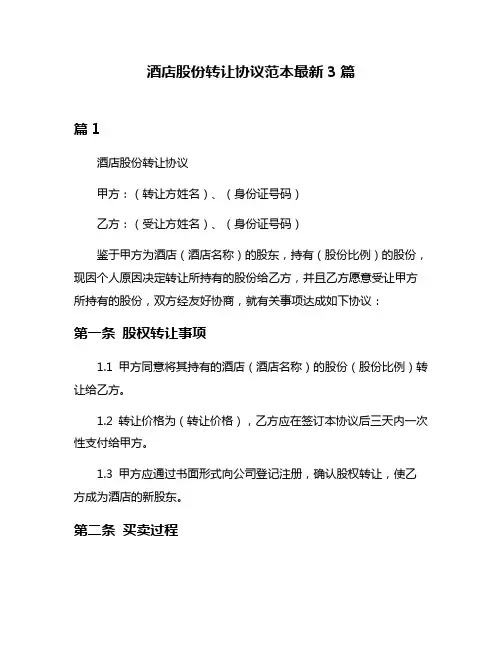 酒店股份转让协议范本最新 3 篇

篇 1

酒店股份转让协议

甲方：（转让方姓名）、（身份证号码）

乙方：（受让方姓名）、（身份证号码）

鉴于甲方为酒店（酒店名称）的股东，持有（股份比例）的股份，现因个人原因决定转让所持有的股份给乙方，并且乙方愿意受让甲方所持有的股份，双方经友好协商，就有关事项达成如下协议：

第一条 股权转让事项

1.1 甲方同意将其持有的酒店（酒店名称）的股份（股份比例）转让给乙方。

1.2 转让价格为（转让价格），乙方应在签订本协议后三天内一次性支付给甲方。

1.3 甲方应通过书面形式向公司登记注册，确认股权转让，使乙方成为酒店的新股东。

第二条 买卖过程